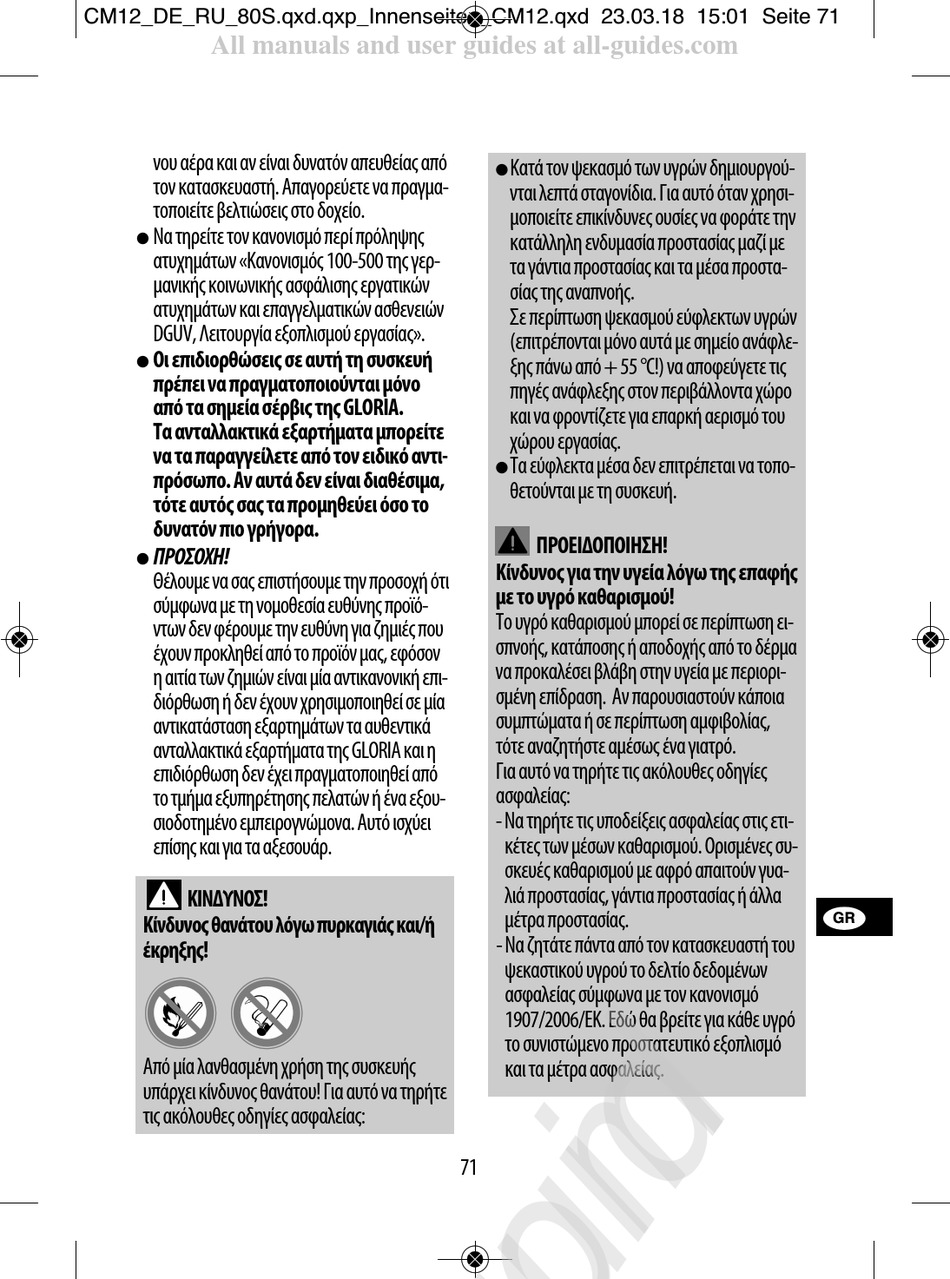 CM12_DE_RU_80S.qxd.qxp_Innenseiten CM12.qxd 23.03.18 15:01 Seite 71
All manuals and user guides at all-guides.com

νου αέρα και αν είναι δυνατόν απευθείας από τον κατασκευαστή. Απαγορεύετε να πραγματοποιείτε βελτιώσεις στο δοχείο.

● Να τηρείτε τον κανονισμό περί πρόληψης ατυχημάτων «Κανονισμός 100-500 της γερμανικής κοινωνικής ασφάλισης εργατικών ατυχημάτων και επαγγελματικών ασθενειών DGUV, Λειτουργία εξοπλισμού εργασίας».

● Οι επιδιορθώσεις σε αυτή τη συσκευή πρέπει να πραγματοποιούνται μόνο από τα σημεία σέρβις της GLORIA. Τα ανταλλακτικά εξαρτήματα μπορείτε να τα παραγγείλετε από τον ειδικό αντιπρόσωπο. Αν αυτά δεν είναι διαθέσιμα, τότε αυτός σας τα προμηθεύει όσο το δυνατόν πιο γρήγορα.

● ΠΡΟΣΟΧΗ!
Θέλουμε να σας επιστήσουμε την προσοχή ότι σύμφωνα με τη νομοθεσία ευθύνης προϊόντων δεν φέρουμε την ευθύνη για ζημιές που έχουν προκληθεί από το προϊόν μας, εφόσον η αιτία των ζημιών είναι μία αντικανονική επιδιόρθωση ή δεν έχουν χρησιμοποιηθεί σε μία αντικατάσταση εξαρτημάτων τα αυθεντικά ανταλλακτικά εξαρτήματα της GLORIA και η επιδιόρθωση δεν έχει πραγματοποιηθεί από το τμήμα εξυπηρέτησης πελατών ή ένα εξουσιοδοτημένο εμπειρογνώμονα. Αυτό ισχύει επίσης και για τα αξεσουάρ.

ΚΙΝΔΥΝΟΣ!
Κίνδυνος θανάτου λόγω πυρκαγιάς και/ή έκρηξης!

Από μία λανθασμένη χρήση της συσκευής υπάρχει κίνδυνος θανάτου! Για αυτό να τηρήτε τις ακόλουθες οδηγίες ασφαλείας:

● Κατά τον ψεκασμό των υγρών δημιουργούνται λεπτά σταγονίδια. Για αυτό όταν χρησιμοποιείτε επικίνδυνες ουσίες να φοράτε την κατάλληλη ενδυμασία προστασίας μαζί με τα γάντια προστασίας και τα μέσα προστασίας της αναπνοής.
Σε περίπτωση ψεκασμού εύφλεκτων υγρών (επιτρέπονται μόνο αυτά με σημείο ανάφλεξης πάνω από + 55 °C!) να αποφεύγετε τις πηγές ανάφλεξης στον περιβάλλοντα χώρο και να φροντίζετε για επαρκή αερισμό του χώρου εργασίας.

● Τα εύφλεκτα μέσα δεν επιτρέπεται να τοποθετούνται με τη συσκευή.

ΠΡΟΕΙΔΟΠΟΙΗΣΗ!
Κίνδυνος για την υγεία λόγω της επαφής με το υγρό καθαρισμού!
Το υγρό καθαρισμού μπορεί σε περίπτωση εισπνοής, κατάποσης ή αποδοχής από το δέρμα να προκαλέσει βλάβη στην υγεία με περιορισμένη επίδραση. Αν παρουσιαστούν κάποια συμπτώματα ή σε περίπτωση αμφιβολίας, τότε αναζητήστε αμέσως ένα γιατρό.
Για αυτό να τηρήτε τις ακόλουθες οδηγίες ασφαλείας:
- Να τηρήτε τις υποδείξεις ασφαλείας στις ετικέτες των μέσων καθαρισμού. Ορισμένες συσκευές καθαρισμού με αφρό απαιτούν γυαλιά προστασίας, γάντια προστασίας ή άλλα μέτρα προστασίας.
- Να ζητάτε πάντα από τον κατασκευαστή του ψεκαστικού υγρού το δελτίο δεδομένων ασφαλείας σύμφωνα με τον κανονισμό 1907/2006/ΕΚ. Εδώ θα βρείτε για κάθε υγρό το συνιστώμενο προστατευτικό εξοπλισμό και τα μέτρα ασφαλείας.

GR

71